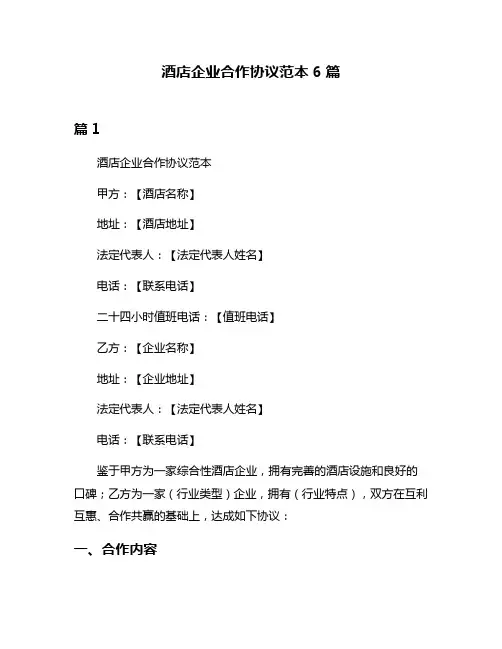 酒店企业合作协议范本 6 篇

篇 1

酒店企业合作协议范本

甲方：【酒店名称】

地址：【酒店地址】

法定代表人：【法定代表人姓名】

电话：【联系电话】

二十四小时值班电话：【值班电话】

乙方：【企业名称】

地址：【企业地址】

法定代表人：【法定代表人姓名】

电话：【联系电话】

鉴于甲方为一家综合性酒店企业，拥有完善的酒店设施和良好的口碑；乙方为一家（行业类型）企业，拥有（行业特点），双方在互利互惠、合作共赢的基础上，达成如下协议：

一、合作内容